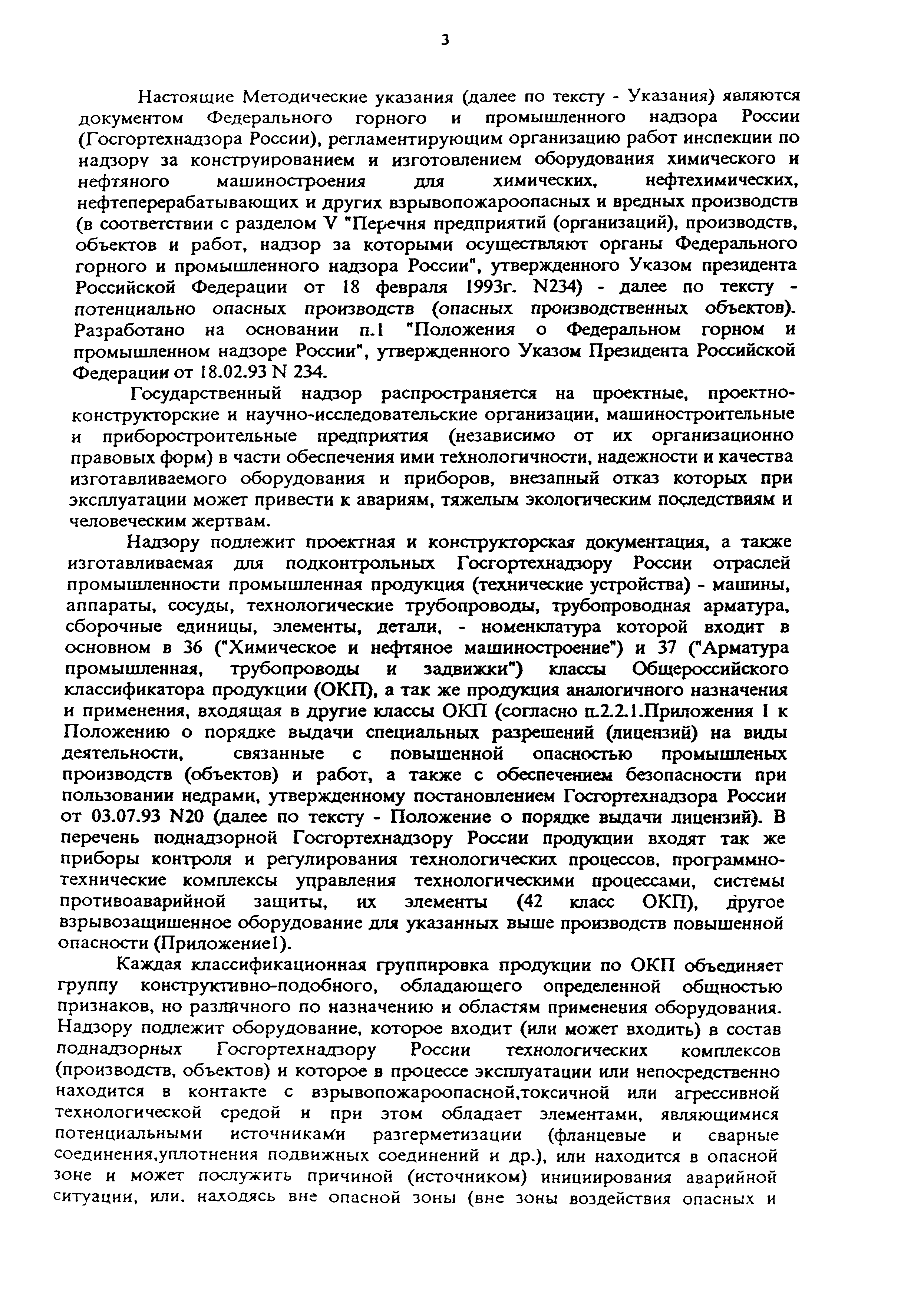 3

Настоящие Методические указания (далее по тексту - Указания) являются документом Федерального горного и промышленного надзора России (Госгортехнадзора России), регламентирующим организацию работ инспекции по надзору за конструированием и изготовлением оборудования химического и нефтяного машиностроения для химических, нефтехимических, нефтеперерабатывающих и других взрывопожароопасных и вредных производств (в соответствии с разделом V "Перечня предприятий (организаций), производств, объектов и работ, надзор за которыми осуществляют органы Федерального горного и промышленного надзора России", утвержденного Указом президента Российской Федерации от 18 февраля 1993г. N234) - далее по тексту - потенциально опасных производств (опасных производственных объектов). Разработано на основании п.1 "Положения о Федеральном горном и промышленном надзоре России", утвержденного Указом Президента Российской Федерации от 18.02.93 N 234.

Государственный надзор распространяется на проектные, проектно-конструкторские и научно-исследовательские организации, машиностроительные и приборостроительные предприятия (независимо от их организационно правовых форм) в части обеспечения ими технологичности, надежности и качества изготавливаемого оборудования и приборов, внезапный отказ которых при эксплуатации может привести к авариям, тяжелым экологическим последствиям и человеческим жертвам.

Надзору подлежит проектная и конструкторская документация, а также изготавливаемая для подконтрольных Госгортехнадзору России отраслей промышленности промышленная продукция (технические устройства) - машины, аппараты, сосуды, технологические трубопроводы, трубопроводная арматура, сборочные единицы, элементы, детали, - номенклатура которой входит в основном в 36 ("Химическое и нефтяное машиностроение") и 37 ("Арматура промышленная, трубопроводы и задвижки") классы Общероссийского классификатора продукции (ОКП), а так же продукция аналогичного назначения и применения, входящая в другие классы ОКП (согласно п.2.2.1.Приложения 1 к Положению о порядке выдачи специальных разрешений (лицензий) на виды деятельности, связанные с повышенной опасностью промышленых производств (объектов) и работ, а также с обеспечением безопасности при пользовании недрами, утвержденному постановлением Госгортехнадзора России от 03.07.93 N20 (далее по тексту - Положение о порядке выдачи лицензий). В перечень поднадзорной Госгортехнадзору России продукции входят так же приборы контроля и регулирования технологических процессов, программно-технические комплексы управления технологическими процессами, системы противоаварийной защиты, их элементы (42 класс ОКП), другое взрывозащищенное оборудование для указанных выше производств повышенной опасности (Приложение1).

Каждая классификационная группировка продукции по ОКП объединяет группу конструктивно-подобного, обладающего определенной общностью признаков, но различного по назначению и областям применения оборудования. Надзору подлежит оборудование, которое входит (или может входить) в состав поднадзорных Госгортехнадзору России технологических комплексов (производств, объектов) и которое в процессе эксплуатации или непосредственно находится в контакте с взрывопожароопасной,токсичной или агрессивной технологической средой и при этом обладает элементами, являющимися потенциальными источниками разгерметизации (фланцевые и сварные соединения,уплотнения подвижных соединений и др.), или находится в опасной зоне и может послужить причиной (источником) инициирования аварийной ситуации, или, находясь вне опасной зоны (вне зоны воздействия опасных и